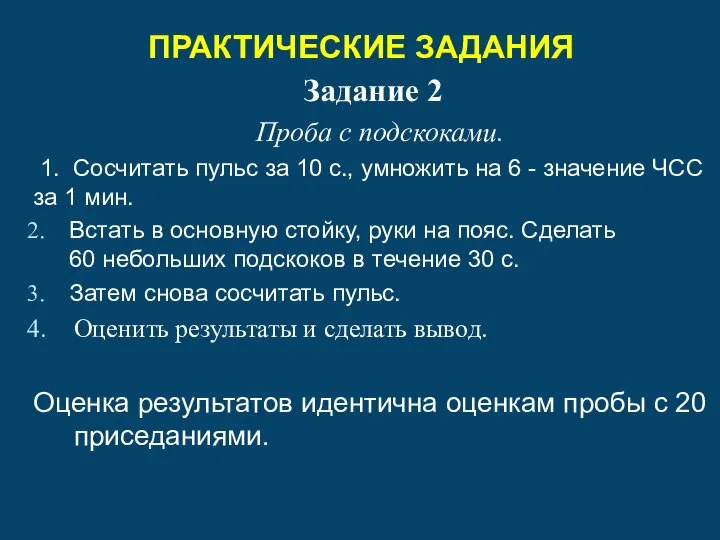 ПРАКТИЧЕСКИЕ ЗАДАНИЯ

Задание 2

Проба с подскоками.

1. Сосчитать пульс за 10 с., умножить на 6 - значение ЧСС за 1 мин.

2. Встать в основную стойку, руки на пояс. Сделать 60 небольших подскоков в течение 30 с.

3. Затем снова сосчитать пульс.

4. Оценить результаты и сделать вывод.

Оценка результатов идентична оценкам пробы с 20 приседаниями.